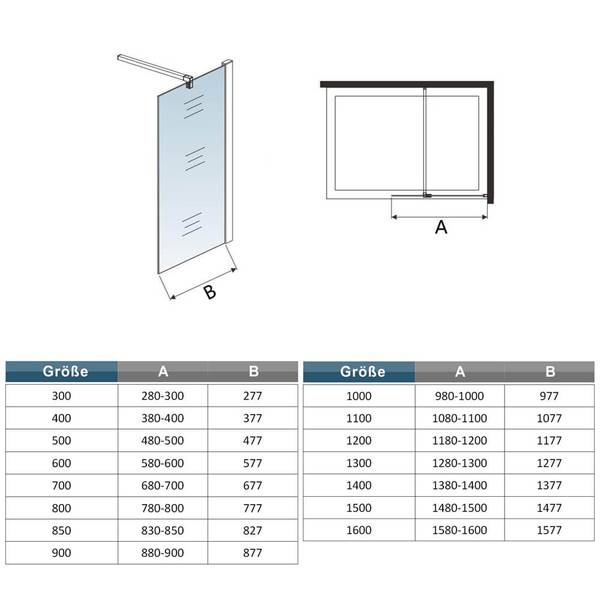 B

A

| Größe | A | B |
|---|---|---|
| 300 | 280-300 | 277 |
| 400 | 380-400 | 377 |
| 500 | 480-500 | 477 |
| 600 | 580-600 | 577 |
| 700 | 680-700 | 677 |
| 800 | 780-800 | 777 |
| 850 | 830-850 | 827 |
| 900 | 880-900 | 877 |

| Größe | A | B |
|---|---|---|
| 1000 | 980-1000 | 977 |
| 1100 | 1080-1100 | 1077 |
| 1200 | 1180-1200 | 1177 |
| 1300 | 1280-1300 | 1277 |
| 1400 | 1380-1400 | 1377 |
| 1500 | 1480-1500 | 1477 |
| 1600 | 1580-1600 | 1577 |